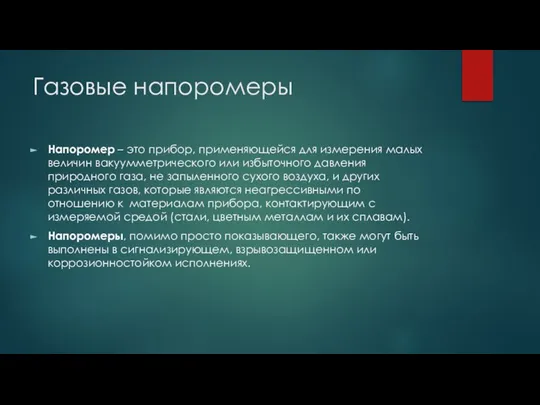 Газовые напоромеры

Напоромер – это прибор, применяющейся для измерения малых величин вакуумметрического или избыточного давления природного газа, не запыленного сухого воздуха, и других различных газов, которые являются неагрессивными по отношению к материалам прибора, контактирующим с измеряемой средой (стали, цветным металлам и их сплавам).

Напоромеры, помимо просто показывающего, также могут быть выполнены в сигнализирующем, взрывозащищенном или коррозионностойком исполнениях.